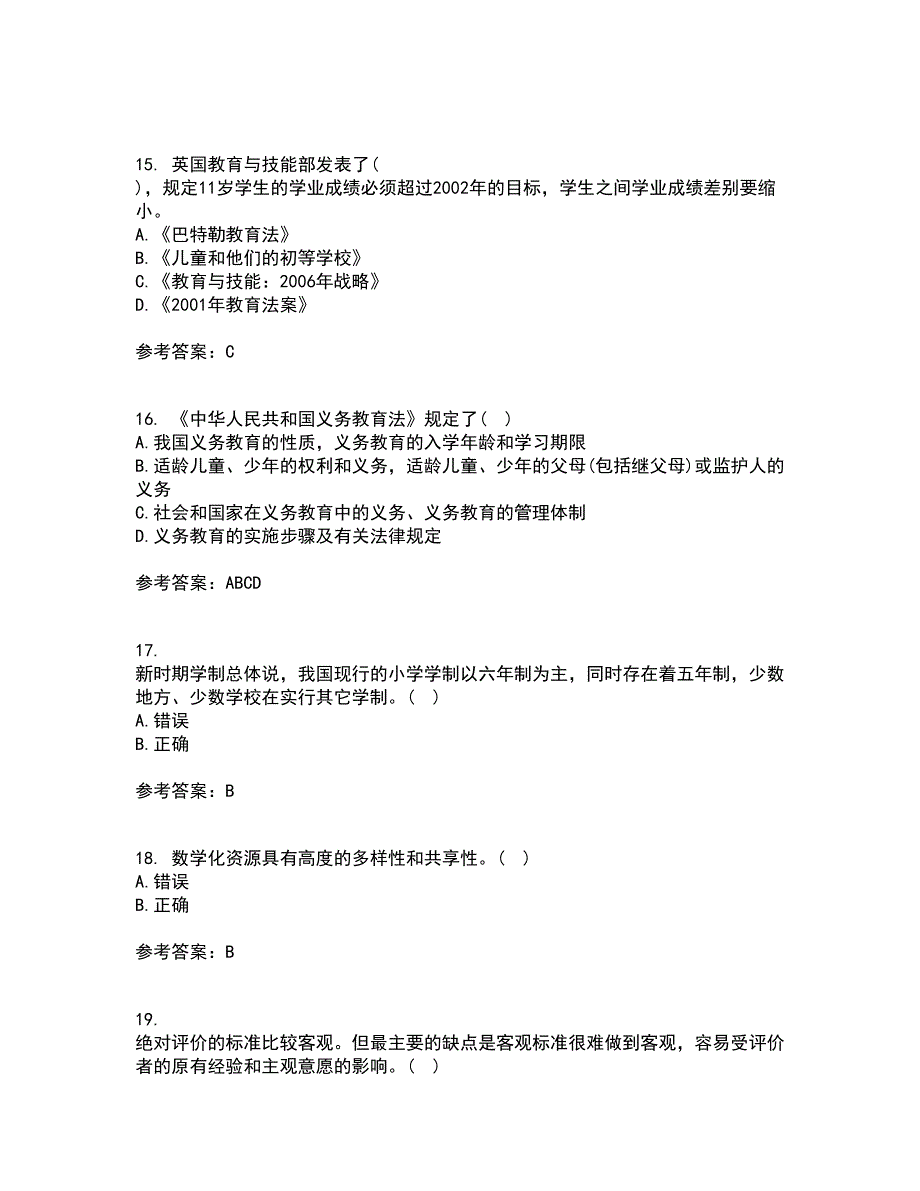 15. 英国教育与技能部发表了（ ），规定11岁学生的学业成绩必须超过2002年的目标，学生之间学业成绩差别要缩小。
A.《巴特勒教育法》
B.《儿童和他们的初等学校》
C.《教育与技能：2006年战略》
D.《2001年教育法案》

参考答案：C

16. 《中华人民共和国义务教育法》规定了（ ）
A.我国义务教育的性质，义务教育的入学年龄和学习期限
B.适龄儿童、少年的权利和义务，适龄儿童、少年的父母(包括继父母)或监护人的义务
C.社会和国家在义务教育中的义务、义务教育的管理体制
D.义务教育的实施步骤及有关法律规定

参考答案：ABCD

17. 新时期学制总体说，我国现行的小学学制以六年制为主，同时存在着五年制，少数地方、少数学校在实行其它学制。（ ）
A.错误
B.正确

参考答案：B

18. 数学化资源具有高度的多样性和共享性。（ ）
A.错误
B.正确

参考答案：B

19. 绝对评价的标准比较客观。但最主要的缺点是客观标准很难做到客观，容易受评价者的原有经验和主观意愿的影响。（ ）